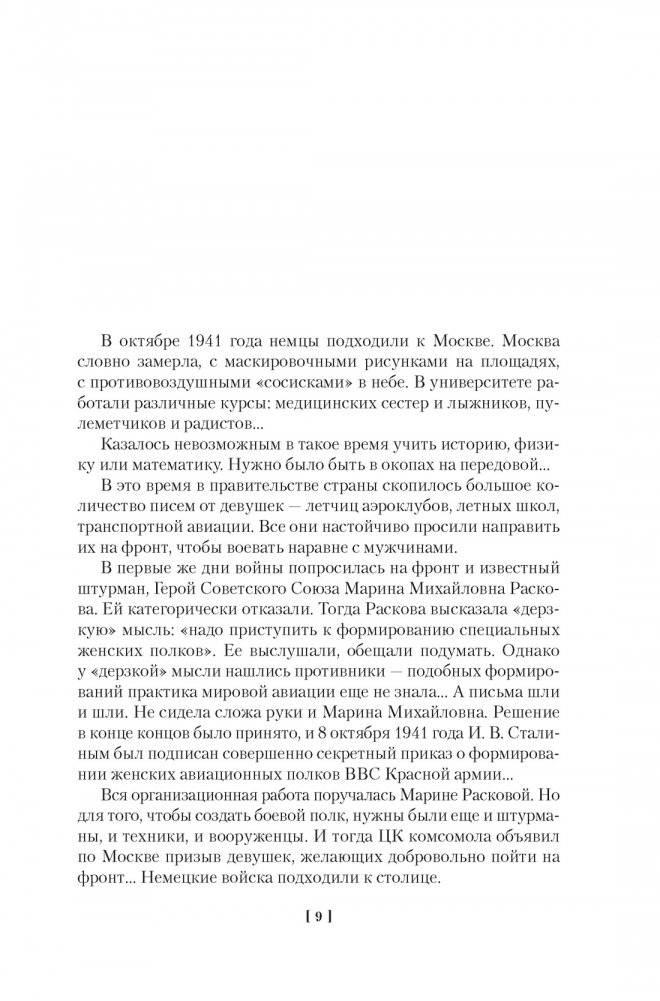 В октябре 1941 года немцы подходили к Москве. Москва словно замерла, с маскировочными рисунками на площадях, с противовоздушными «сосисками» в небе. В университете работали различные курсы: медицинских сестер и лыжников, пулеметчиков и радистов...

Казалось невозможным в такое время учить историю, физику или математику. Нужно было быть в окопах на передовой...

В это время в правительстве страны скопилось большое количество писем от девушек — летчиц аэроклубов, летных школ, транспортной авиации. Все они настойчиво просили направить их на фронт, чтобы воевать наравне с мужчинами.

В первые же дни войны попросилась на фронт и известный штурман, Герой Советского Союза Марина Михайловна Раскова. Ей категорически отказали. Тогда Раскова высказала «дерзкую» мысль: «надо приступить к формированию специальных женских полков». Ее выслушали, обещали подумать. Однако у «дерзкой» мысли нашлись противники — подобных формирований практика мировой авиации еще не знала... А письма шли и шли. Не сидела сложа руки и Марина Михайловна. Решение в конце концов было принято, и 8 октября 1941 года И. В. Сталиным был подписан совершенно секретный приказ о формировании женских авиационных полков ВВС Красной армии...

Вся организационная работа поручалась Марине Расковой. Но для того, чтобы создать боевой полк, нужны были еще и штурманы, и техники, и вооруженцы. И тогда ЦК комсомола объявил по Москве призыв девушек, желающих добровольно пойти на фронт... Немецкие войска подходили к столице.

[ 9 ]